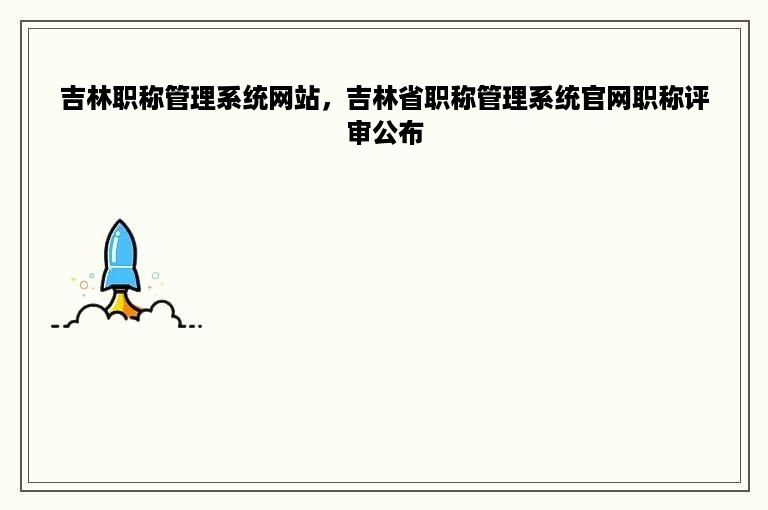 吉林职称管理系统网站，吉林省职称管理系统官网职称评审公布